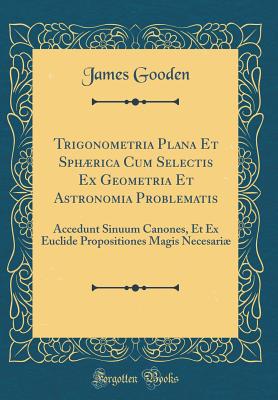 James Gooden

Trigonometria Plana Et Sphærica Cum Selectis Ex Geometria Et Astronomia Problematis

Accedunt Sinuum Canones, Et Ex Euclide Propositiones Magis Necesariæ

Forgotten Books